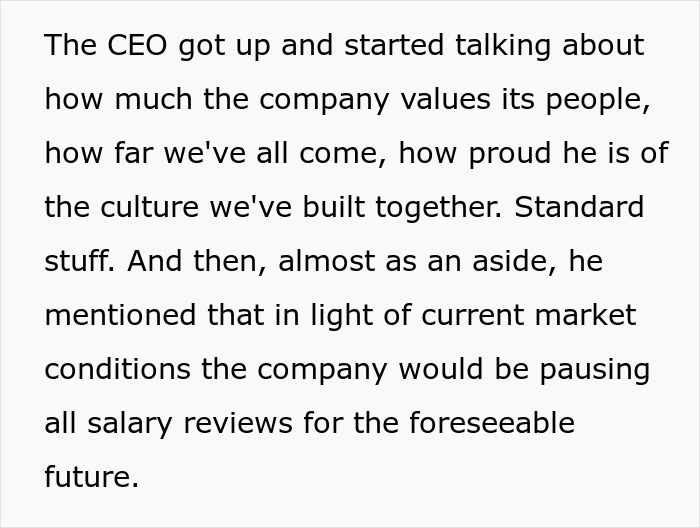 The CEO got up and started talking about how much the company values its people, how far we've all come, how proud he is of the culture we've built together. Standard stuff. And then, almost as an aside, he mentioned that in light of current market conditions the company would be pausing all salary reviews for the foreseeable future.